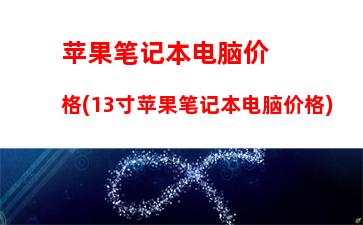 苹果笔记本电脑价格(13寸苹果笔记本电脑价格)